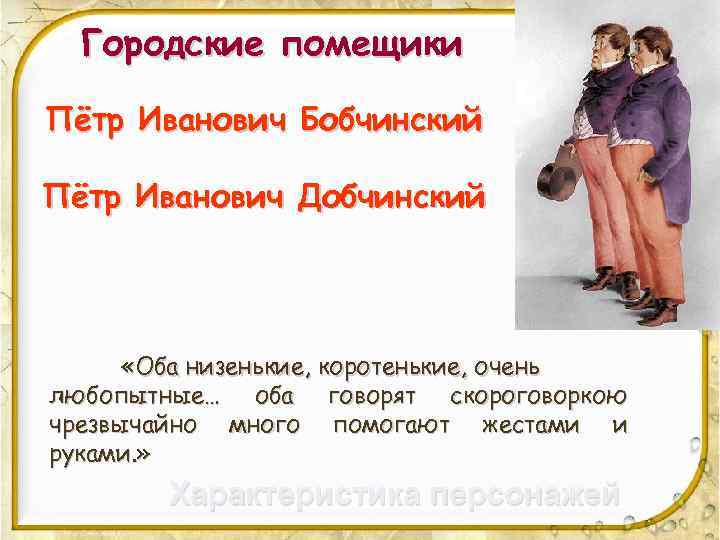 Городские помещики

Пётр Иванович Бобчинский

Пётр Иванович Добчинский

«Оба низенькие, коротенькие, очень любопытные… оба говорят скороговоркою чрезвычайно много помогают жестами и руками.»

Характеристика персонажей